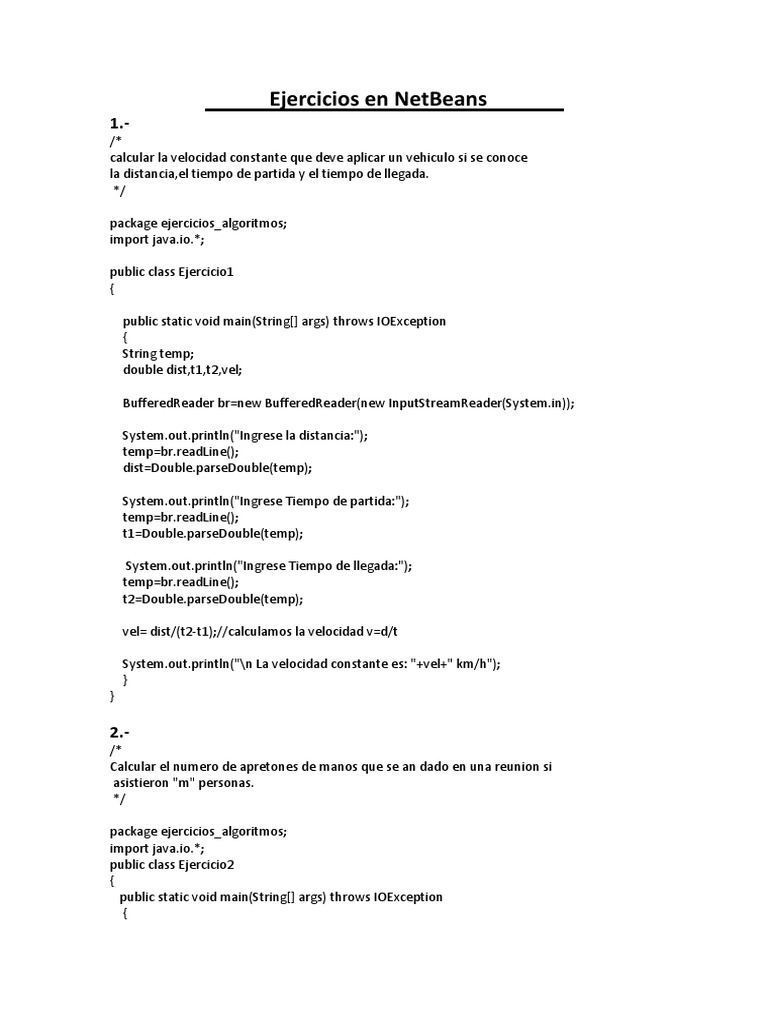 Ejercicios en NetBeans

1.-
/*
calcular la velocidad constante que deve aplicar un vehiculo si se conoce la distancia,el tiempo de partida y el tiempo de llegada.
*/

package ejercicios_algoritmos;
import java.io.*;

public class Ejercicio1
{

public static void main(String[] args) throws IOException
{
String temp;
double dist,t1,t2,vel;

BufferedReader br=new BufferedReader(new InputStreamReader(System.in));

System.out.println("Ingrese la distancia:");
temp=br.readLine();
dist=Double.parseDouble(temp);

System.out.println("Ingrese Tiempo de partida:");
temp=br.readLine();
t1=Double.parseDouble(temp);

System.out.println("Ingrese Tiempo de llegada:");
temp=br.readLine();
t2=Double.parseDouble(temp);

vel= dist/(t2-t1);//calculamos la velocidad v=d/t

System.out.println("\n La velocidad constante es: "+vel+" km/h");
}
}

2.-
/*
Calcular el numero de apretones de manos que se an dado en una reunion si asistieron "m" personas.
*/

package ejercicios_algoritmos;
import java.io.*;
public class Ejercicio2
{
public static void main(String[] args) throws IOException
{